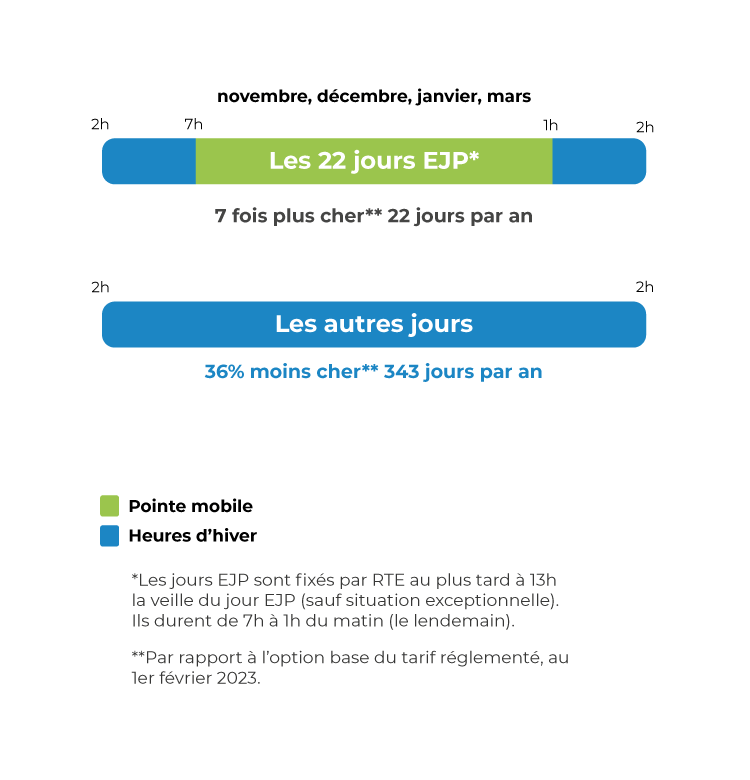 novembre, décembre, janvier, mars

2h 7h 1h 2h

Les 22 jours EJP*

7 fois plus cher** 22 jours par an

2h 2h

Les autres jours

36% moins cher** 343 jours par an

Pointe mobile

Heures d'hiver

*Les jours EJP sont fixés par RTE au plus tard à 13h la veille du jour EJP (sauf situation exceptionnelle). Ils durent de 7h à 1h du matin (le lendemain).

**Par rapport à l'option base du tarif réglementé, au 1er février 2023.